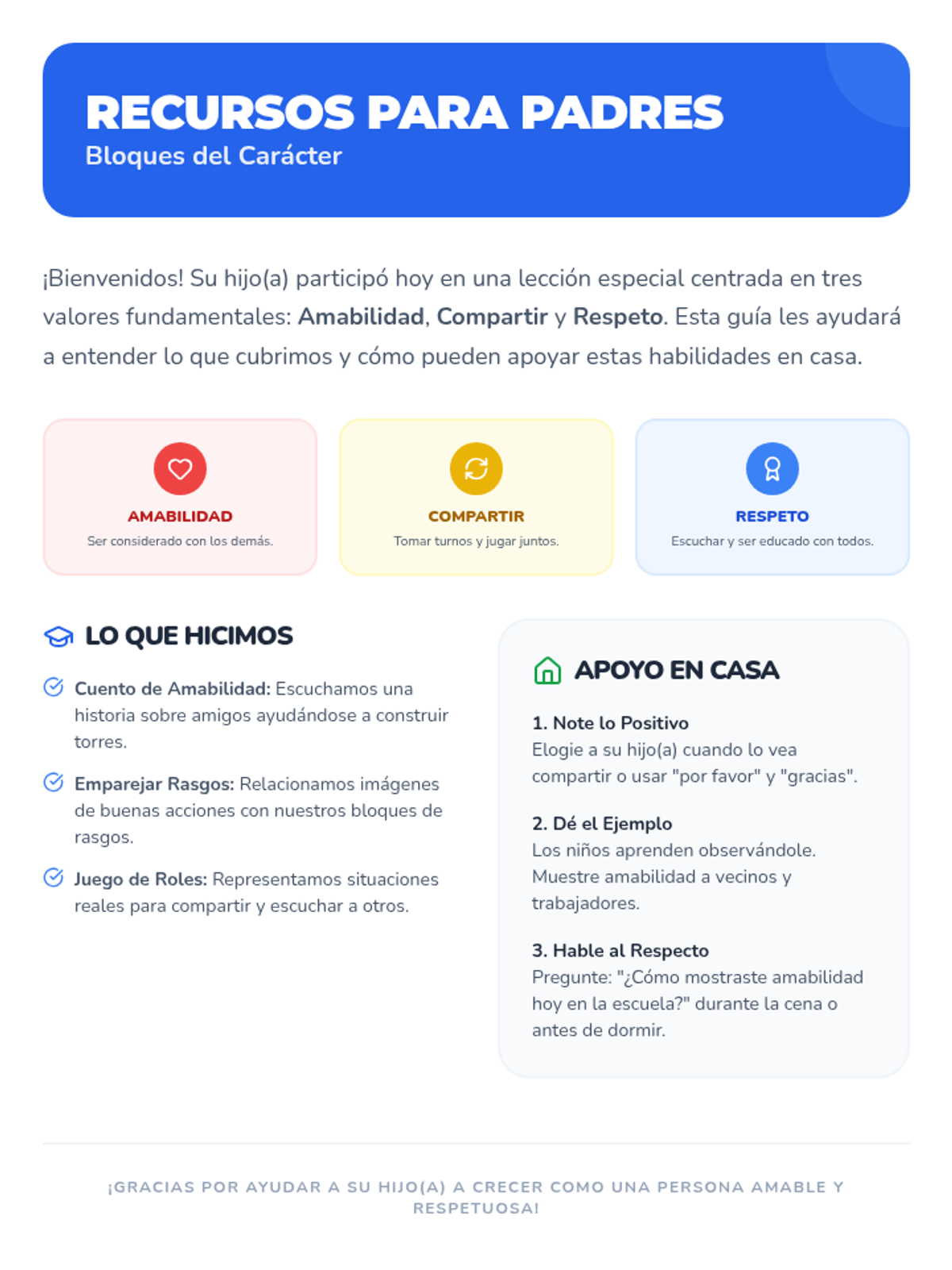 RECURSOS PARA PADRES
Bloques del Carácter

¡Bienvenidos! Su hijo(a) participó hoy en una lección especial centrada en tres valores fundamentales: Amabilidad, Compartir y Respeto. Esta guía les ayudará a entender lo que cubrimos y cómo pueden apoyar estas habilidades en casa.

AMABILIDAD
Ser considerado con los demás.

COMPARTIR
Tomar turnos y jugar juntos.

RESPETO
Escuchar y ser educado con todos.

LO QUE HICIMOS

Cuento de Amabilidad: Escuchamos una historia sobre amigos ayudándose a construir torres.

Emparejar Rasgos: Relacionamos imágenes de buenas acciones con nuestros bloques de rasgos.

Juego de Roles: Representamos situaciones reales para compartir y escuchar a otros.

APOYO EN CASA

1. Note lo Positivo
Elogie a su hijo(a) cuando lo vea compartir o usar "por favor" y "gracias".

2. Dé el Ejemplo
Los niños aprenden observándole. Muestre amabilidad a vecinos y trabajadores.

3. Hable al Respecto
Pregunte: "¿Cómo mostraste amabilidad hoy en la escuela?" durante la cena o antes de dormir.

¡GRACIAS POR AYUDAR A SU HIJO(A) A CRECER COMO UNA PERSONA AMABLE Y RESPETUOSA!